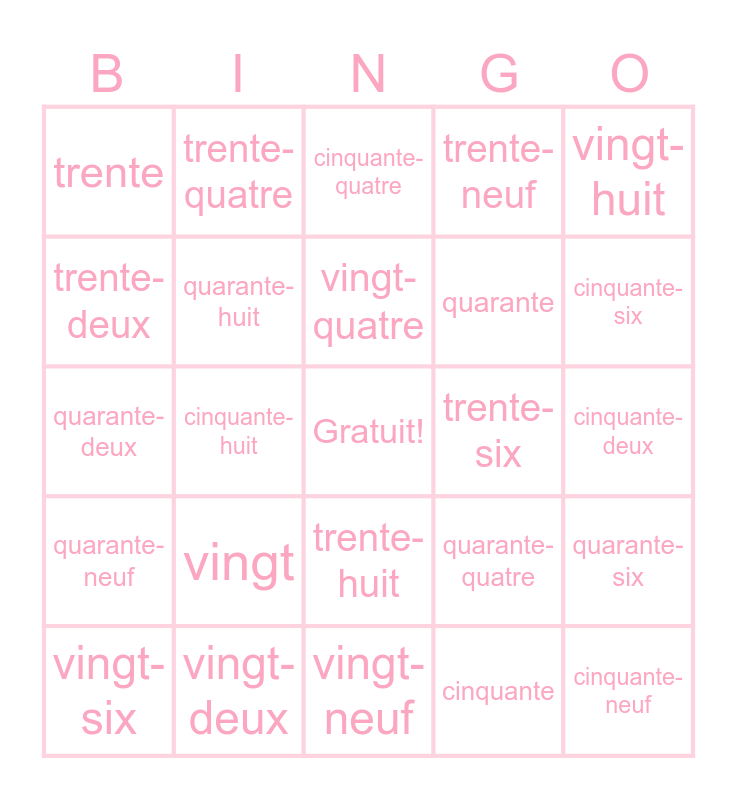 | B | I | N | G | O |
|---|---|---|---|---|
| trente | trente-quatre | cinquante-quatre | trente-neuf | vingt-huit |
| trente-deux | quarante-huit | vingt-quatre | quarante | cinquante-six |
| quarante-deux | cinquante-huit | Gratuit! | trente-six | cinquante-deux |
| quarante-neuf | vingt | trente-huit | quarante-quatre | quarante-six |
| vingt-six | vingt-deux | vingt-neuf | cinquante | cinquante-neuf |